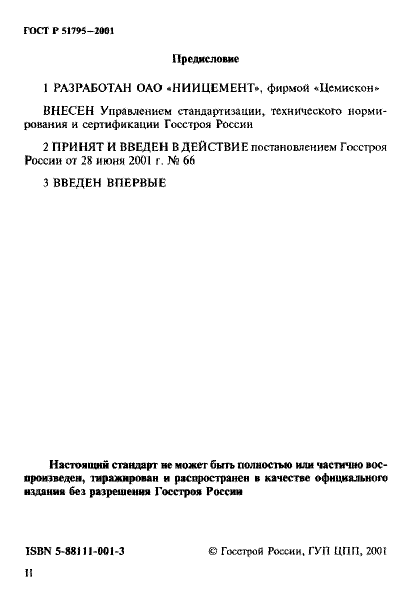 ГОСТ Р 51795—2001

Предисловие

1 РАЗРАБОТАН ОАО «НИИЦЕМЕНТ», фирмой «Цемискон»

ВНЕСЕН Управлением стандартизации, технического нормирования и сертификации Госстроя России

2 ПРИНЯТ И ВВЕДЕН В ДЕЙСТВИЕ постановлением Госстроя России от 28 июня 2001 г. № 66

3 ВВЕДЕН ВПЕРВЫЕ

Настоящий стандарт не может быть полностью или частично воспроизведен, тиражирован и распространен в качестве официального издания без разрешения Госстроя России

ISBN 5-88111-001-3

© Госстрой России, ГУП ЦПП, 2001

II